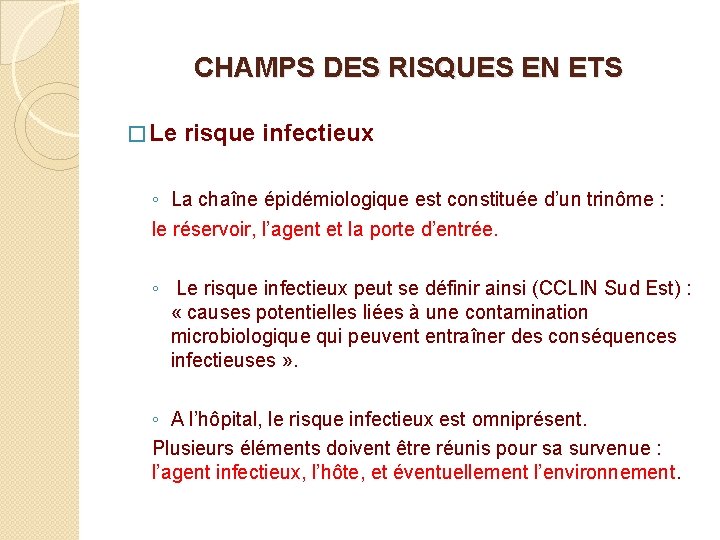 CHAMPS DES RISQUES EN ETS

□ Le risque infectieux

◦ La chaîne épidémiologique est constituée d’un trinôme : le réservoir, l’agent et la porte d’entrée.

◦ Le risque infectieux peut se définir ainsi (CCLIN Sud Est) : « causes potentielles liées à une contamination microbiologique qui peuvent entraîner des conséquences infectieuses ».

◦ A l’hôpital, le risque infectieux est omniprésent. Plusieurs éléments doivent être réunis pour sa survenue : l’agent infectieux, l’hôte, et éventuellement l’environnement.